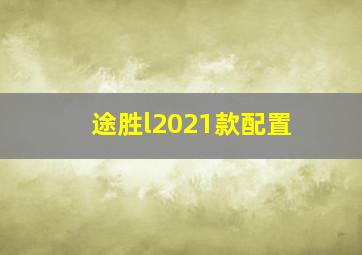 途胜l2021款配置